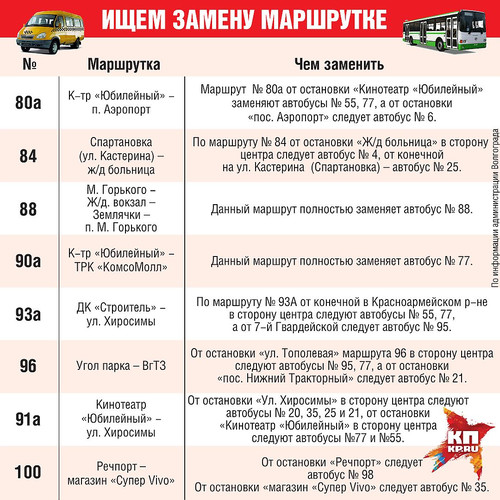 ИЩЕМ ЗАМЕНУ МАРШРУТКЕ

| № | Маршрутка | Чем заменить |
|---|---|---|
| 80а | К-тр «Юбилейный» – п. Аэропорт | Маршрут № 80а от остановки «Кинотеатр «Юбилейный» заменяют автобусы № 55, 77, а от остановки «пос. Аэропорт» следует автобус № 6. |
| 84 | Спартановка (ул. Кастерина) – ж/д больница | По маршруту № 84 от остановки «Ж/д больница» в сторону центра следует автобус № 4, от конечной на ул. Кастерина (Спартановка) – автобус № 25. |
| 88 | М. Горького – Ж/д. вокзал – Землячки – п. М. Горького | Данный маршрут полностью заменяет автобус № 88. |
| 90а | К-тр «Юбилейный» – ТРК «КомсоМолл» | Данный маршрут полностью заменяет автобус № 77. |
| 93а | ДК «Строитель» – ул. Хиросимы | По маршруту № 93А от конечной в Красноармейском р-не в сторону центра следуют автобусы № 55, 77, а от 7-й Гвардейской следует автобус № 95. |
| 96 | Угол парка – ВгТЗ | От остановки «ул. Тополевая» маршрута 96 в сторону центра следуют автобусы № 95, 77, а от остановки «пос. Нижний Тракторный» следует автобус № 21. |
| 91а | Кинотеатр «Юбилейный» – ул. Хиросимы | От остановки «Ул. Хиросимы» в сторону центра следуют автобусы № 20, 35, 25 и 21, от остановки «Кинотеатр «Юбилейный» в сторону центра следуют автобусы №77 и №55. |
| 100 | Речпорт – магазин «Супер Vivo» | От остановки «Речпорт» следует автобус № 98 От остановки «магазин «Супер Vivo» следует автобус № 35. |

По информации администрации Волгограда

КП
KP.RU